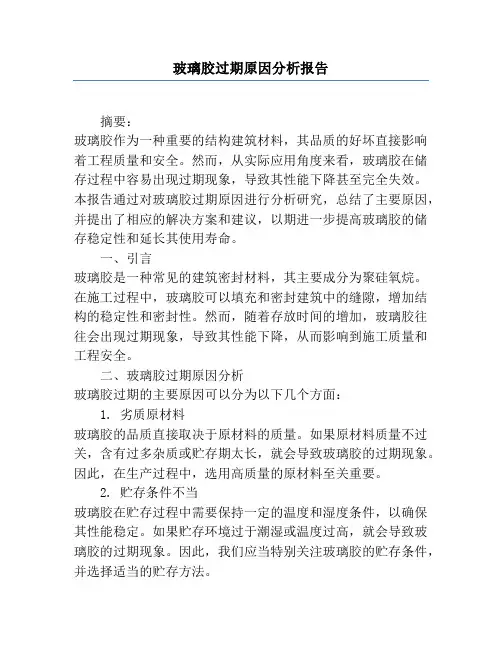 玻璃胶过期原因分析报告

摘要：

玻璃胶作为一种重要的结构建筑材料，其品质的好坏直接影响着工程质量和安全。然而，从实际应用角度来看，玻璃胶在储存过程中容易出现过期现象，导致其性能下降甚至完全失效。本报告通过对玻璃胶过期原因进行分析研究，总结了主要原因，并提出了相应的解决方案和建议，以期进一步提高玻璃胶的储存稳定性和延长其使用寿命。

一、引言

玻璃胶是一种常见的建筑密封材料，其主要成分为聚硅氧烷。在施工过程中，玻璃胶可以填充和密封建筑中的缝隙，增加结构的稳定性和密封性。然而，随着存放时间的增加，玻璃胶往往会出现过期现象，导致其性能下降，从而影响到施工质量和工程安全。

二、玻璃胶过期原因分析

玻璃胶过期的主要原因可以分为以下几个方面：

1. 劣质原材料

玻璃胶的品质直接取决于原材料的质量。如果原材料质量不过关，含有过多杂质或贮存期太长，就会导致玻璃胶的过期现象。因此，在生产过程中，选用高质量的原材料至关重要。

2. 贮存条件不当

玻璃胶在贮存过程中需要保持一定的温度和湿度条件，以确保其性能稳定。如果贮存环境过于潮湿或温度过高，就会导致玻璃胶的过期现象。因此，我们应当特别关注玻璃胶的贮存条件，并选择适当的贮存方法。